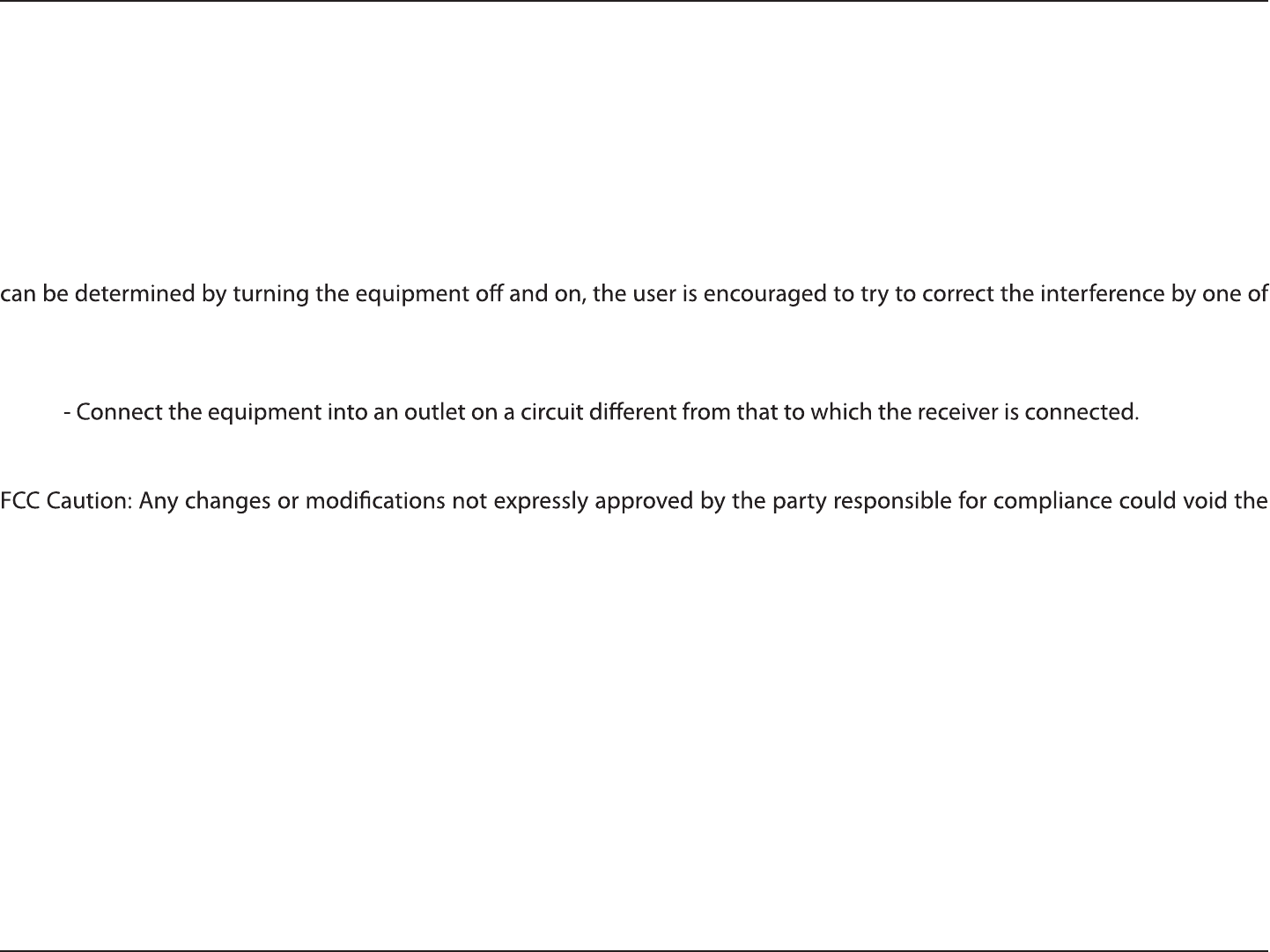 can be determined by turning the equipment off and on, the user is encouraged to try to correct the interference by one of

- Connect the equipment into an outlet on a circuit different from that to which the receiver is connected.

FCC Caution: Any changes or modifications not expressly approved by the party responsible for compliance could void the